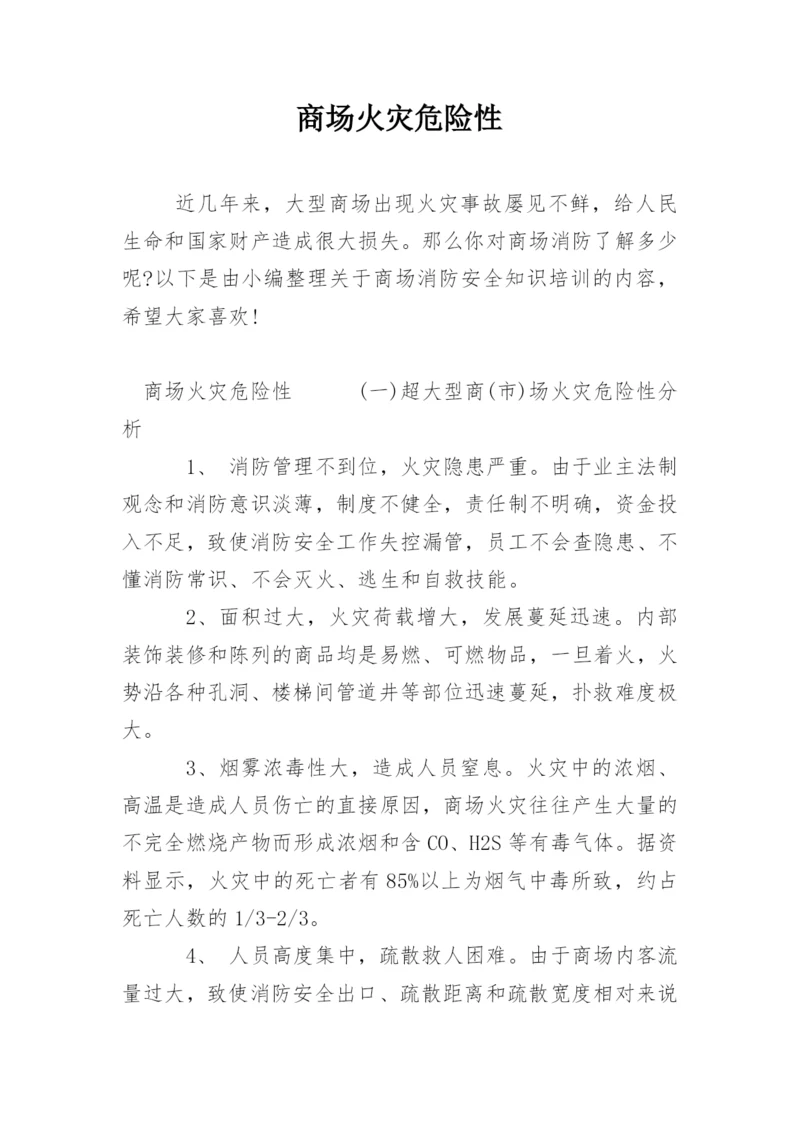 商场火灾危险性

近几年来，大型商场出现火灾事故屡见不鲜，给人民生命和国家财产造成很大损失。那么你对商场消防了解多少呢?以下是由小编整理关于商场消防安全知识培训的内容，希望大家喜欢!

商场火灾危险性　　(一)超大型商(市)场火灾危险性分析

1、 消防管理不到位，火灾隐患严重。由于业主法制观念和消防意识淡薄，制度不健全，责任制不明确，资金投入不足，致使消防安全工作失控漏管，员工不会查隐患、不懂消防常识、不会灭火、逃生和自救技能。

2、面积过大，火灾荷载增大，发展蔓延迅速。内部装饰装修和陈列的商品均是易燃、可燃物品，一旦着火，火势沿各种孔洞、楼梯间管道井等部位迅速蔓延，扑救难度极大。

3、烟雾浓毒性大，造成人员窒息。火灾中的浓烟、高温是造成人员伤亡的直接原因，商场火灾往往产生大量的不完全燃烧产物而形成浓烟和含 CO、H2S 等有毒气体。据资料显示，火灾中的死亡者有 85%以上为烟气中毒所致，约占死亡人数的 1/3-2/3。

4、 人员高度集中，疏散救人困难。由于商场内客流量过大，致使消防安全出口、疏散距离和疏散宽度相对来说